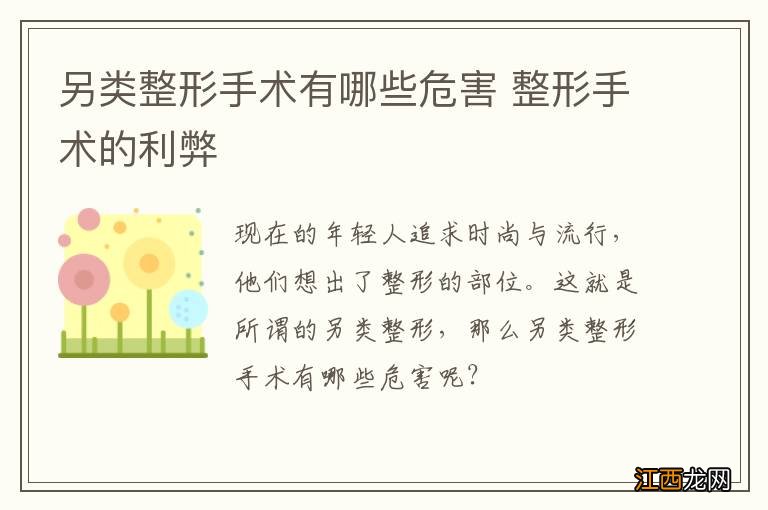 另类整形手术有哪些危害 整形手术的利弊

现在的年轻人追求时尚与流行，他们想出了整形的部位。这就是所谓的另类整形，那么另类整形手术有哪些危害呢？

江西龙网